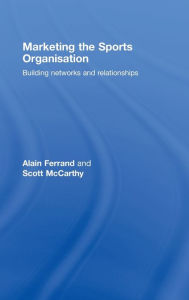 Marketing the Sports Organisation

Building networks and relationships

Alain Ferrand and Scott McCarthy